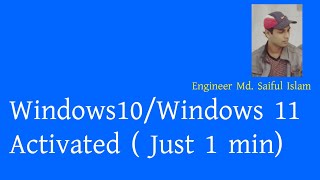 Engineer Md. Saiful Islam

Windows10/Windows 11 Activated ( Just 1 min)